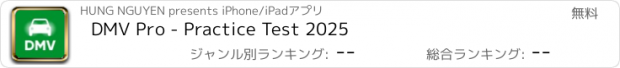 DMV

HUNG NGUYEN presents iPhone/iPadアプリ

無料

DMV Pro - Practice Test 2025

ジャンル別ランキング: --

総合ランキング: --